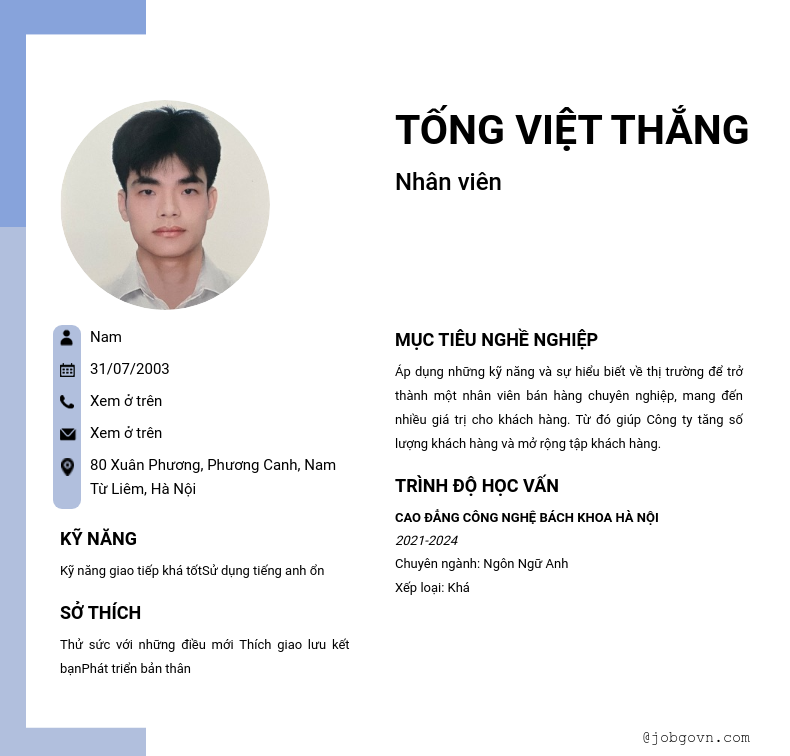 TỐNG VIỆT THẮNG

Nhân viên

Nam

31/07/2003

Xem ở trên

Xem ở trên

80 Xuân Phương, Phương Canh, Nam Từ Liêm, Hà Nội

KỸ NĂNG

Kỹ năng giao tiếp khá tốtSử dụng tiếng anh ổn

SỞ THÍCH

Thử sức với những điều mới Thích giao lưu kết bạnPhát triển bản thân

MỤC TIÊU NGHỀ NGHIỆP

Áp dụng những kỹ năng và sự hiểu biết về thị trường để trở thành một nhân viên bán hàng chuyên nghiệp, mang đến nhiều giá trị cho khách hàng. Từ đó giúp Công ty tăng số lượng khách hàng và mở rộng tập khách hàng.

TRÌNH ĐỘ HỌC VẤN

CAO ĐẲNG CÔNG NGHỆ BÁCH KHOA HÀ NỘI

2021-2024

Chuyên ngành: Ngôn Ngữ Anh

Xếp loại: Khá

@jobgovn.com